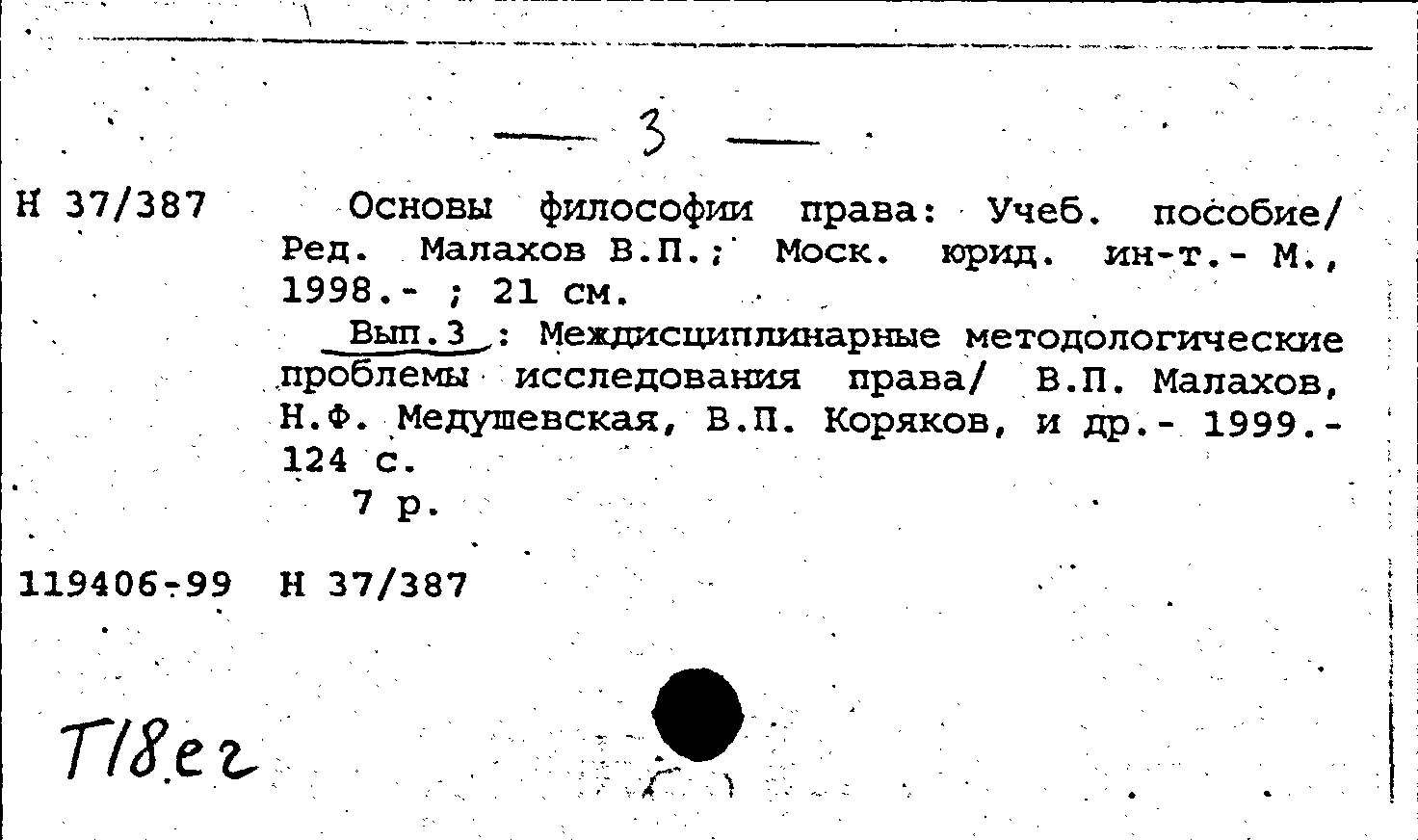 — 3 —

Н 37/387 Основы философии права: Учеб. пособие/ Ред. Малахов В.П.; Моск. юрид. ин-т.- М., 1998.- ; 21 см.

Вып.3 : Междисциплинарные методологические проблемы исследования права/ В.П. Малахов, Н.Ф. Медушевская, В.П. Коряков, и др.- 1999.- 124 с.

7 р.

119406-99 Н 37/387

Т18ег